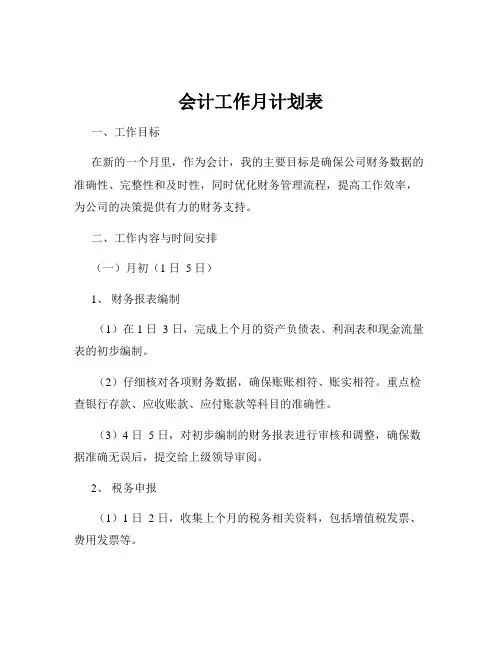 会计工作月计划表

一、工作目标

在新的一个月里，作为会计，我的主要目标是确保公司财务数据的准确性、完整性和及时性，同时优化财务管理流程，提高工作效率，为公司的决策提供有力的财务支持。

二、工作内容与时间安排

（一）月初（1 日 5 日）

1、 财务报表编制

（1）在 1 日 3 日，完成上个月的资产负债表、利润表和现金流量表的初步编制。

（2）仔细核对各项财务数据，确保账账相符、账实相符。重点检查银行存款、应收账款、应付账款等科目的准确性。

（3）4 日 5 日，对初步编制的财务报表进行审核和调整，确保数据准确无误后，提交给上级领导审阅。

2、 税务申报

（1）1 日 2 日，收集上个月的税务相关资料，包括增值税发票、费用发票等。